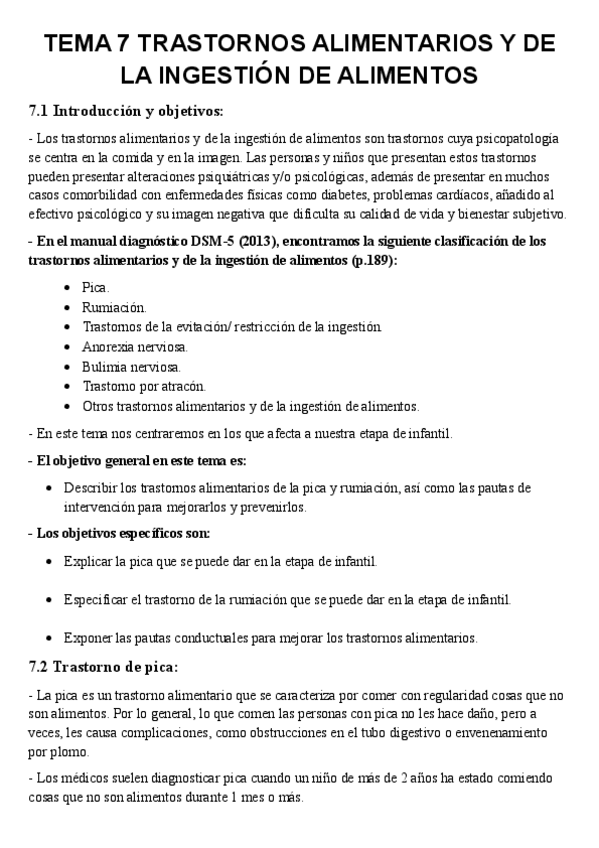 TEMA 7 TRASTORNOS ALIMENTARIOS Y DE LA INGESTIÓN DE ALIMENTOS

7.1 Introducción y objetivos:

- Los trastornos alimentarios y de la ingestión de alimentos son trastornos cuya psicopatología se centra en la comida y en la imagen. Las personas y niños que presentan estos trastornos pueden presentar alteraciones psiquiátricas y/o psicológicas, además de presentar en muchos casos comorbilidad con enfermedades físicas como diabetes, problemas cardiacos, añadido al efectivo psicológico y su imagen negativa que dificulta su calidad de vida y bienestar subjetivo.

- En el manual diagnóstico DSM-5 (2013), encontramos la siguiente clasificación de los trastornos alimentarios y de la ingestión de alimentos (p.189):

- Pica.
- Rumiación.
- Trastornos de la evitación/ restricción de la ingestión.
- Anorexia nerviosa.
- Bulimia nerviosa.
- Trastorno por atracón.
- Otros trastornos alimentarios y de la ingestión de alimentos.

- En este tema nos centraremos en los que afecta a nuestra etapa de infantil.

- El objetivo general en este tema es:

- Describir los trastornos alimentarios de la pica y rumiación, así como las pautas de intervención para mejorarlos y prevenirlos.

- Los objetivos específicos son:

- Explicar la pica que se puede dar en la etapa de infantil.

- Especificar el trastorno de la rumiación que se puede dar en la etapa de infantil.

- Exponer las pautas conductuales para mejorar los trastornos alimentarios.

7.2 Trastorno de pica:

- La pica es un trastorno alimentario que se caracteriza por comer con regularidad cosas que no son alimentos. Por lo general, lo que comen las personas con pica no les hace daño, pero a veces, les causa complicaciones, como obstrucciones en el tubo digestivo o envenenamiento por plomo.

- Los médicos suelen diagnosticar pica cuando un niño de más de 2 años ha estado comiendo cosas que no son alimentos durante 1 mes o más.